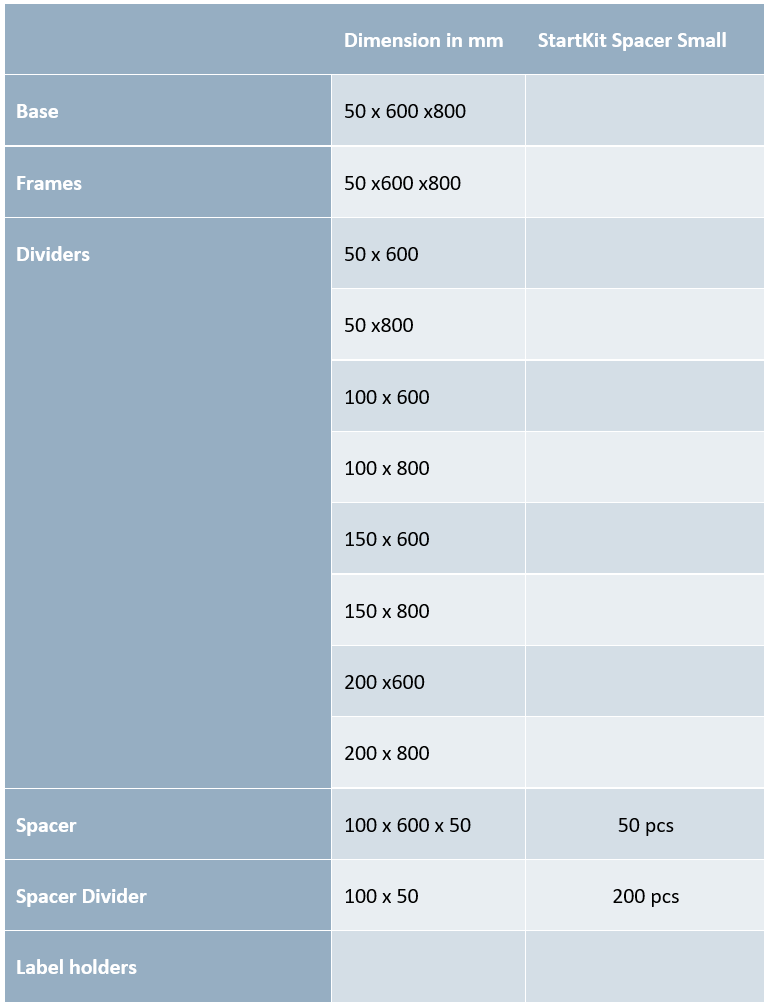 | | Dimension in mm | StartKit Spacer Small |
|---|---|---|
| Base | 50 x 600 x800 | |
| Frames | 50 x600 x800 | |
| Dividers | 50 x 600 | |
| | 50 x800 | |
| | 100 x 600 | |
| | 100 x 800 | |
| | 150 x 600 | |
| | 150 x 800 | |
| | 200 x600 | |
| | 200 x 800 | |
| Spacer | 100 x 600 x 50 | 50 pcs |
| Spacer Divider | 100 x 50 | 200 pcs |
| Label holders | | |